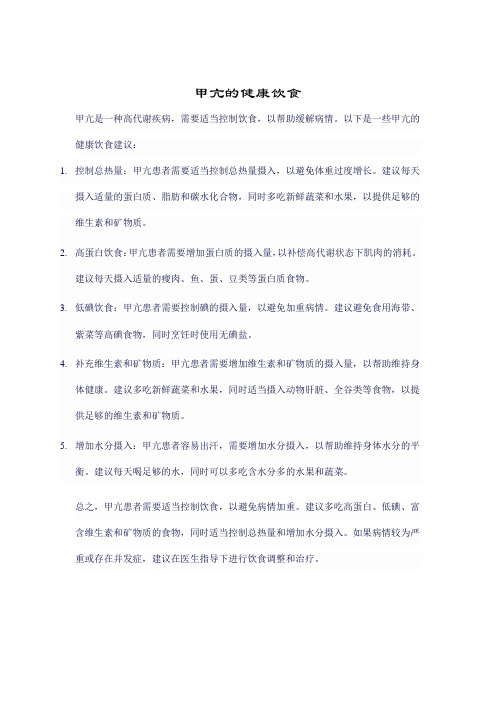 甲亢的健康饮食

甲亢是一种高代谢疾病，需要适当控制饮食，以帮助缓解病情。以下是一些甲亢的健康饮食建议：

1. 控制总热量：甲亢患者需要适当控制总热量摄入，以避免体重过度增长。建议每天摄入适量的蛋白质、脂肪和碳水化合物，同时多吃新鲜蔬菜和水果，以提供足够的维生素和矿物质。

2. 高蛋白饮食：甲亢患者需要增加蛋白质的摄入量，以补偿高代谢状态下肌肉的消耗。建议每天摄入适量的瘦肉、鱼、蛋、豆类等蛋白质食物。

3. 低碘饮食：甲亢患者需要控制碘的摄入量，以避免加重病情。建议避免食用海带、紫菜等高碘食物，同时烹饪时使用无碘盐。

4. 补充维生素和矿物质：甲亢患者需要增加维生素和矿物质的摄入量，以帮助维持身体健康。建议多吃新鲜蔬菜和水果，同时适当摄入动物肝脏、全谷类等食物，以提供足够的维生素和矿物质。

5. 增加水分摄入：甲亢患者容易出汗，需要增加水分摄入，以帮助维持身体水分的平衡。建议每天喝足够的水，同时可以多吃含水分多的水果和蔬菜。

总之，甲亢患者需要适当控制饮食，以避免病情加重。建议多吃高蛋白、低碘、富含维生素和矿物质的食物，同时适当控制总热量和增加水分摄入。如果病情较为严重或存在并发症，建议在医生指导下进行饮食调整和治疗。